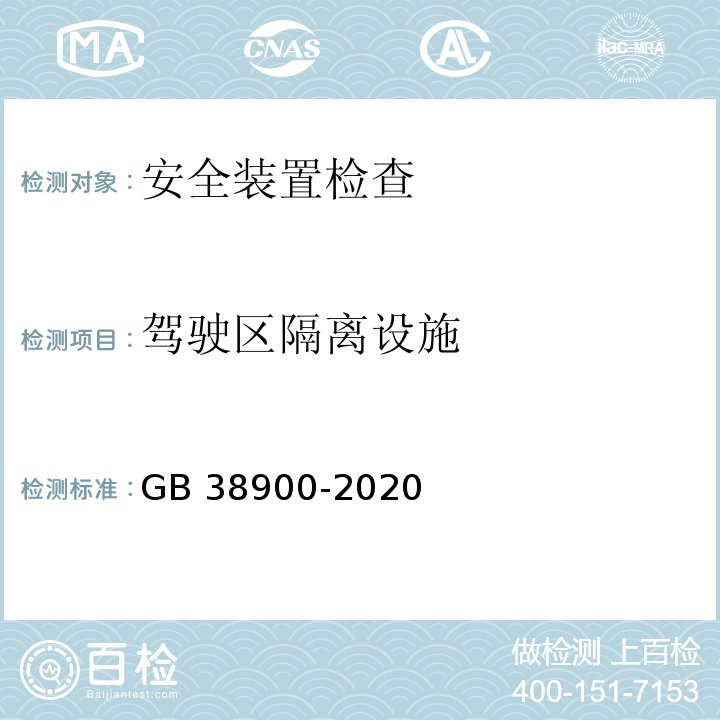 MA CNAS AL ilac-MRA

检测对象：安全装置检查

检测项目：驾驶区隔离设施

检测标准：GB 38900-2020

百检
Baijiantest.com

做检测 上百检
400-151-7153